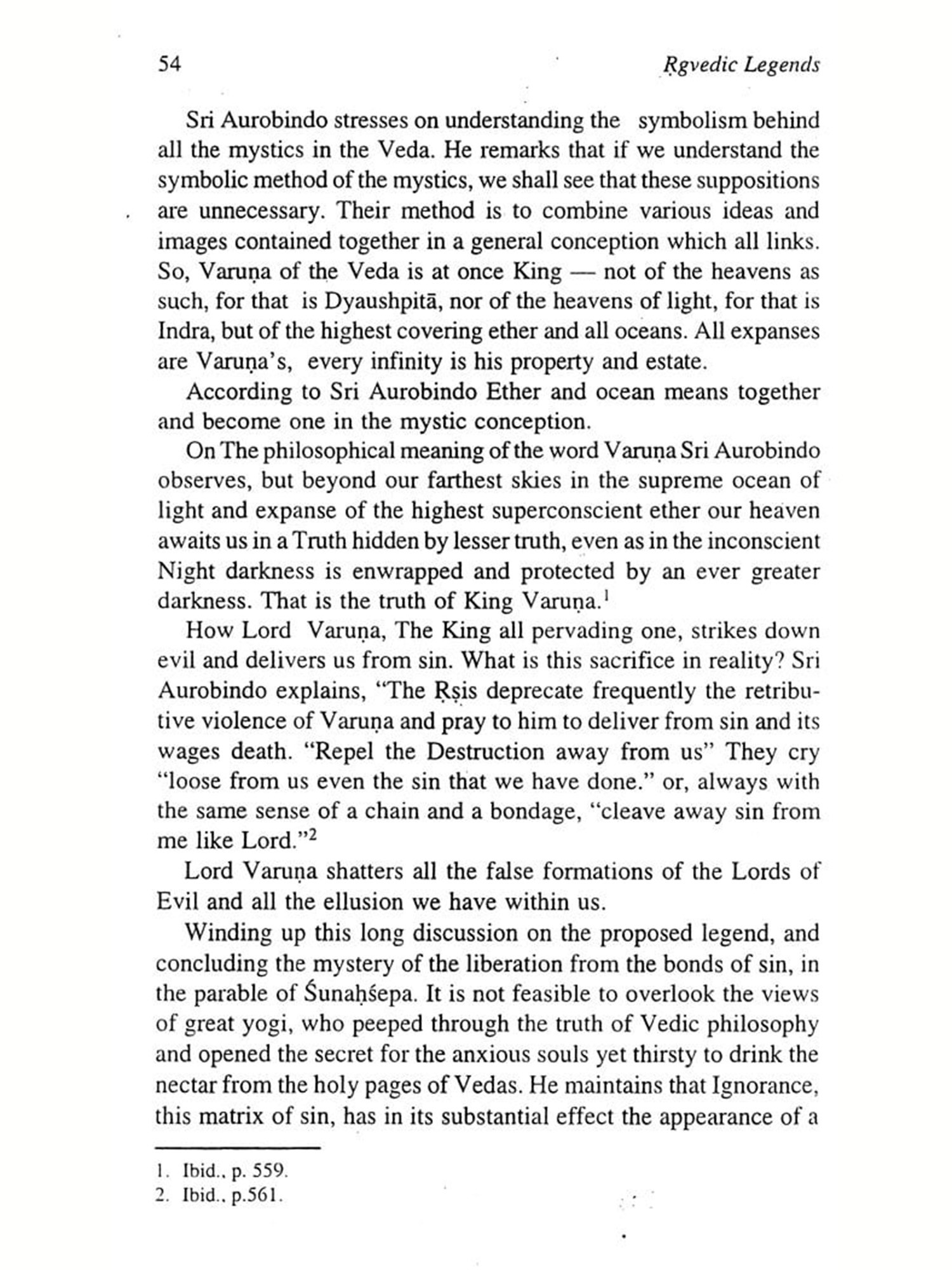 54 Ṛgvedic Legends

Sri Aurobindo stresses on understanding the symbolism behind all the mystics in the Veda. He remarks that if we understand the symbolic method of the mystics, we shall see that these suppositions are unnecessary. Their method is to combine various ideas and images contained together in a general conception which all links. So, Varuṇa of the Veda is at once King — not of the heavens as such, for that is Dyaushpitā, nor of the heavens of light, for that is Indra, but of the highest covering ether and all oceans. All expanses are Varuṇa's, every infinity is his property and estate.

According to Sri Aurobindo Ether and ocean means together and become one in the mystic conception.

On The philosophical meaning of the word Varuṇa Sri Aurobindo observes, but beyond our farthest skies in the supreme ocean of light and expanse of the highest superconscient ether our heaven awaits us in a Truth hidden by lesser truth, even as in the inconscient Night darkness is enwrapped and protected by an ever greater darkness. That is the truth of King Varuṇa.$^1$

How Lord Varuṇa, The King all pervading one, strikes down evil and delivers us from sin. What is this sacrifice in reality? Sri Aurobindo explains, "The Ṛṣis deprecate frequently the retributive violence of Varuṇa and pray to him to deliver from sin and its wages death. "Repel the Destruction away from us" They cry "loose from us even the sin that we have done." or, always with the same sense of a chain and a bondage, "cleave away sin from me like Lord."$^2$

Lord Varuṇa shatters all the false formations of the Lords of Evil and all the ellusion we have within us.

Winding up this long discussion on the proposed legend, and concluding the mystery of the liberation from the bonds of sin, in the parable of Śunaḥśepa. It is not feasible to overlook the views of great yogi, who peeped through the truth of Vedic philosophy and opened the secret for the anxious souls yet thirsty to drink the nectar from the holy pages of Vedas. He maintains that Ignorance, this matrix of sin, has in its substantial effect the appearance of a

1. Ibid., p. 559.
2. Ibid., p.561.